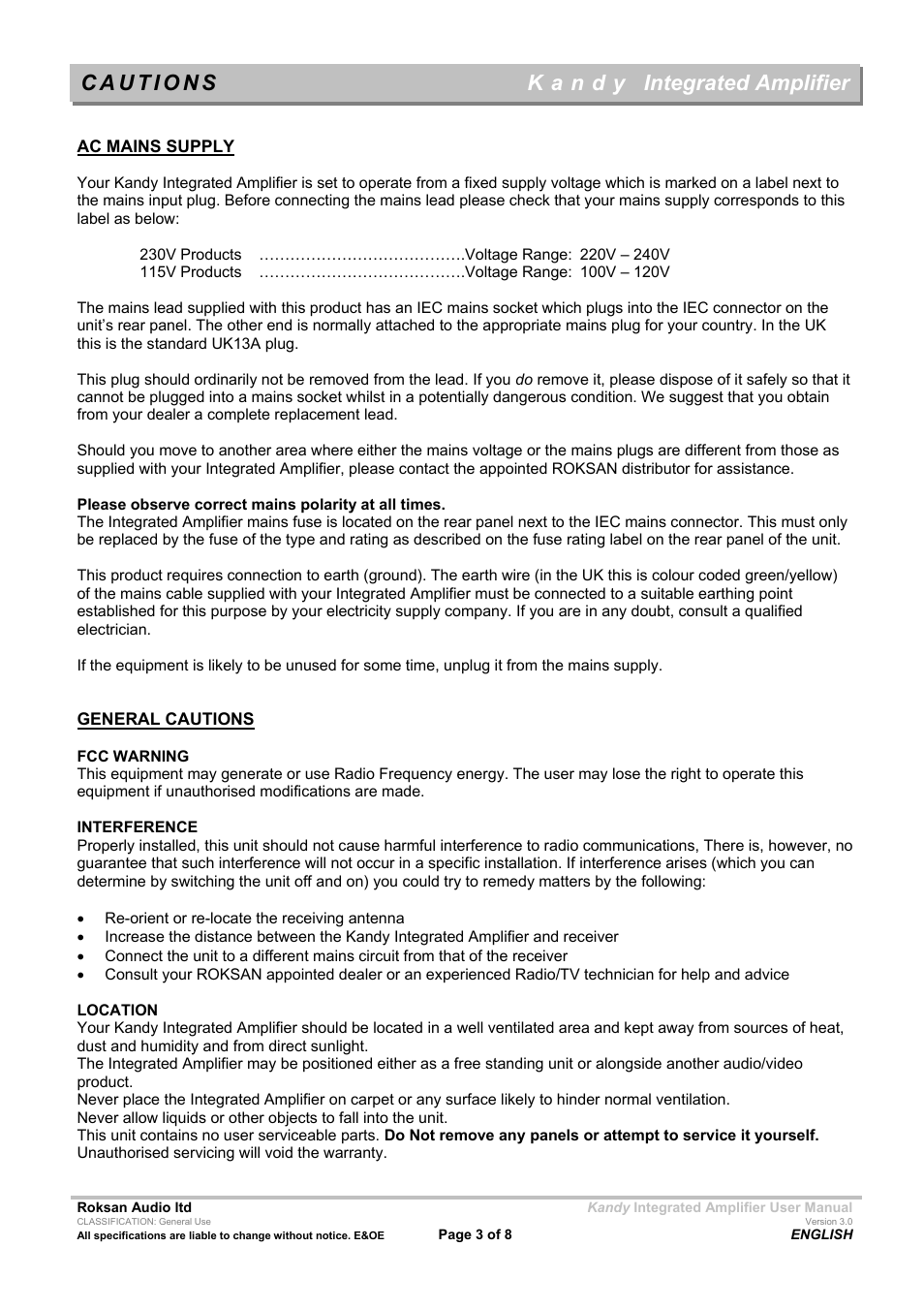 CAUTIONS

Kandy Integrated Amplifier

AC MAINS SUPPLY

Your Kandy Integrated Amplifier is set to operate from a fixed supply voltage which is marked on a label next to the mains input plug. Before connecting the mains lead please check that your mains supply corresponds to this label as below:

230V Products ………………………………….Voltage Range: 220V – 240V
115V Products ………………………………….Voltage Range: 100V – 120V

The mains lead supplied with this product has an IEC mains socket which plugs into the IEC connector on the unit's rear panel. The other end is normally attached to the appropriate mains plug for your country. In the UK this is the standard UK13A plug.

This plug should ordinarily not be removed from the lead. If you do remove it, please dispose of it safely so that it cannot be plugged into a mains socket whilst in a potentially dangerous condition. We suggest that you obtain from your dealer a complete replacement lead.

Should you move to another area where either the mains voltage or the mains plugs are different from those as supplied with your Integrated Amplifier, please contact the appointed ROKSAN distributor for assistance.

Please observe correct mains polarity at all times.
The Integrated Amplifier mains fuse is located on the rear panel next to the IEC mains connector. This must only be replaced by the fuse of the type and rating as described on the fuse rating label on the rear panel of the unit.

This product requires connection to earth (ground). The earth wire (in the UK this is colour coded green/yellow) of the mains cable supplied with your Integrated Amplifier must be connected to a suitable earthing point established for this purpose by your electricity supply company. If you are in any doubt, consult a qualified electrician.

If the equipment is likely to be unused for some time, unplug it from the mains supply.

GENERAL CAUTIONS

FCC WARNING
This equipment may generate or use Radio Frequency energy. The user may lose the right to operate this equipment if unauthorised modifications are made.

INTERFERENCE
Properly installed, this unit should not cause harmful interference to radio communications, There is, however, no guarantee that such interference will not occur in a specific installation. If interference arises (which you can determine by switching the unit off and on) you could try to remedy matters by the following:

• Re-orient or re-locate the receiving antenna
• Increase the distance between the Kandy Integrated Amplifier and receiver
• Connect the unit to a different mains circuit from that of the receiver
• Consult your ROKSAN appointed dealer or an experienced Radio/TV technician for help and advice

LOCATION
Your Kandy Integrated Amplifier should be located in a well ventilated area and kept away from sources of heat, dust and humidity and from direct sunlight.
The Integrated Amplifier may be positioned either as a free standing unit or alongside another audio/video product.
Never place the Integrated Amplifier on carpet or any surface likely to hinder normal ventilation.
Never allow liquids or other objects to fall into the unit.
This unit contains no user serviceable parts. Do Not remove any panels or attempt to service it yourself. Unauthorised servicing will void the warranty.

Roksan Audio ltd
CLASSIFICATION: General Use
All specifications are liable to change without notice. E&OE
Page 3 of 8
Kandy Integrated Amplifier User Manual
Version 3.0
ENGLISH